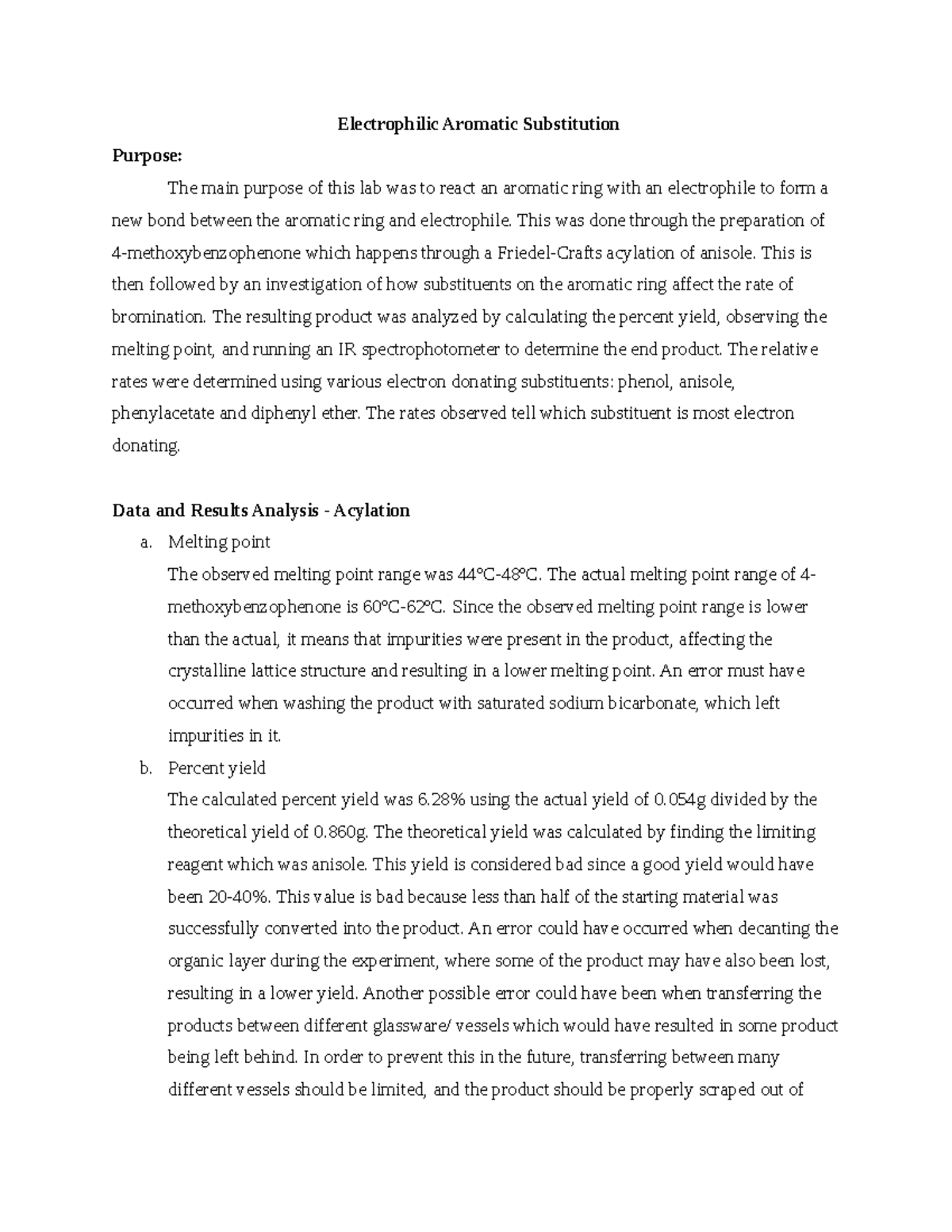 Electrophilic Aromatic Substitution

Purpose:

The main purpose of this lab was to react an aromatic ring with an electrophile to form a new bond between the aromatic ring and electrophile. This was done through the preparation of 4-methoxybenzophenone which happens through a Friedel-Crafts acylation of anisole. This is then followed by an investigation of how substituents on the aromatic ring affect the rate of bromination. The resulting product was analyzed by calculating the percent yield, observing the melting point, and running an IR spectrophotometer to determine the end product. The relative rates were determined using various electron donating substituents: phenol, anisole, phenylacetate and diphenyl ether. The rates observed tell which substituent is most electron donating.

Data and Results Analysis - Acylation

a. Melting point
The observed melting point range was 44°C-48°C. The actual melting point range of 4-methoxybenzophenone is 60°C-62°C. Since the observed melting point range is lower than the actual, it means that impurities were present in the product, affecting the crystalline lattice structure and resulting in a lower melting point. An error must have occurred when washing the product with saturated sodium bicarbonate, which left impurities in it.

b. Percent yield
The calculated percent yield was 6.28% using the actual yield of 0.054g divided by the theoretical yield of 0.860g. The theoretical yield was calculated by finding the limiting reagent which was anisole. This yield is considered bad since a good yield would have been 20-40%. This value is bad because less than half of the starting material was successfully converted into the product. An error could have occurred when decanting the organic layer during the experiment, where some of the product may have also been lost, resulting in a lower yield. Another possible error could have been when transferring the products between different glassware/ vessels which would have resulted in some product being left behind. In order to prevent this in the future, transferring between many different vessels should be limited, and the product should be properly scraped out of